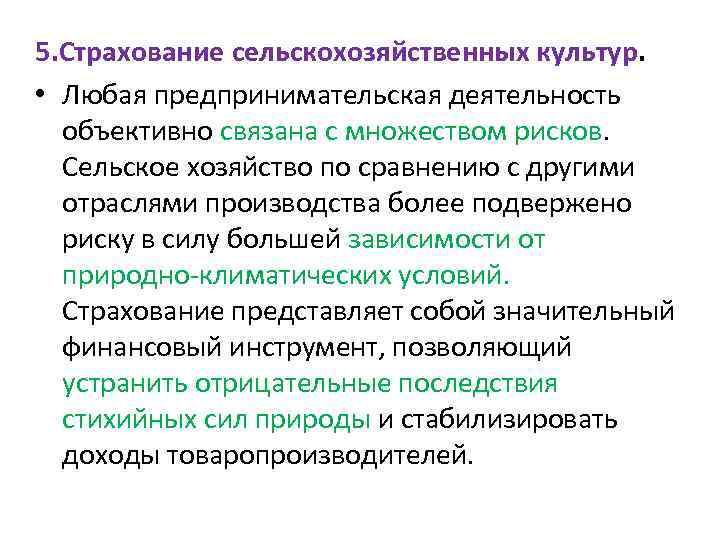 5.Страхование сельскохозяйственных культур.

• Любая предпринимательская деятельность объективно связана с множеством рисков. Сельское хозяйство по сравнению с другими отраслями производства более подвержено риску в силу большей зависимости от природно-климатических условий. Страхование представляет собой значительный финансовый инструмент, позволяющий устранить отрицательные последствия стихийных сил природы и стабилизировать доходы товаропроизводителей.